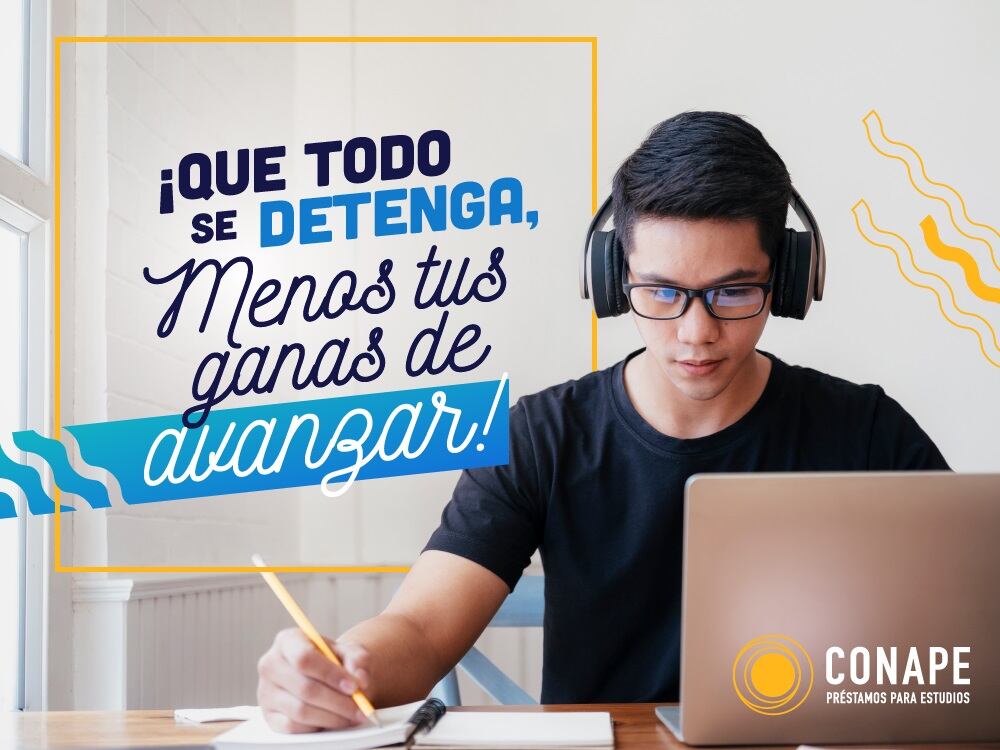 ¡QUE TODO SE DETENGA, Menos tus ganas de avanzar!

CONAPE
PRÉSTAMOS PARA ESTUDIOS